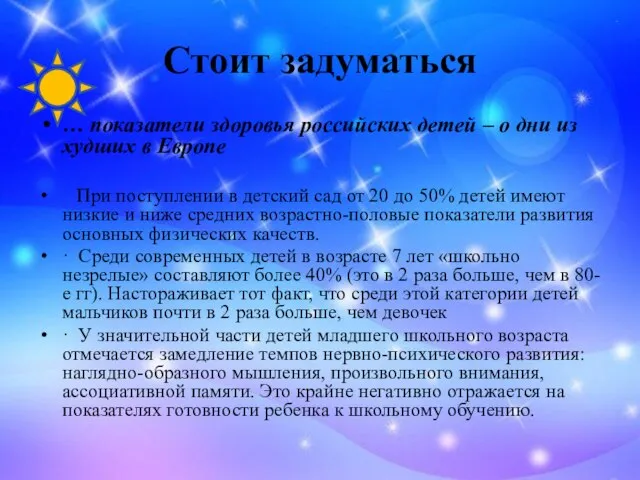 Стоит задуматься

• … показатели здоровья российских детей – о дни из худших в Европе

• При поступлении в детский сад от 20 до 50% детей имеют низкие и ниже средних возрастно-половые показатели развития основных физических качеств.

• · Среди современных детей в возрасте 7 лет «школьно незрелые» составляют более 40% (это в 2 раза больше, чем в 80-е гг). Настораживает тот факт, что среди этой категории детей мальчиков почти в 2 раза больше, чем девочек

• · У значительной части детей младшего школьного возраста отмечается замедление темпов нервно-психического развития: наглядно-образного мышления, произвольного внимания, ассоциативной памяти. Это крайне негативно отражается на показателях готовности ребенка к школьному обучению.